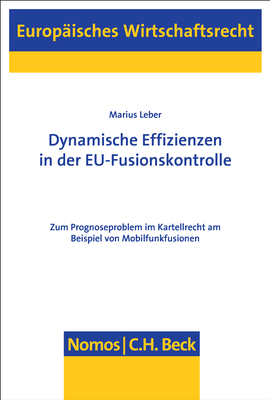 Europäisches Wirtschaftsrecht

Marius Leber

Dynamische Effizienzen in der EU-Fusionskontrolle

Zum Prognoseproblem im Kartellrecht am Beispiel von Mobilfunkfusionen

Nomos | C.H. Beck